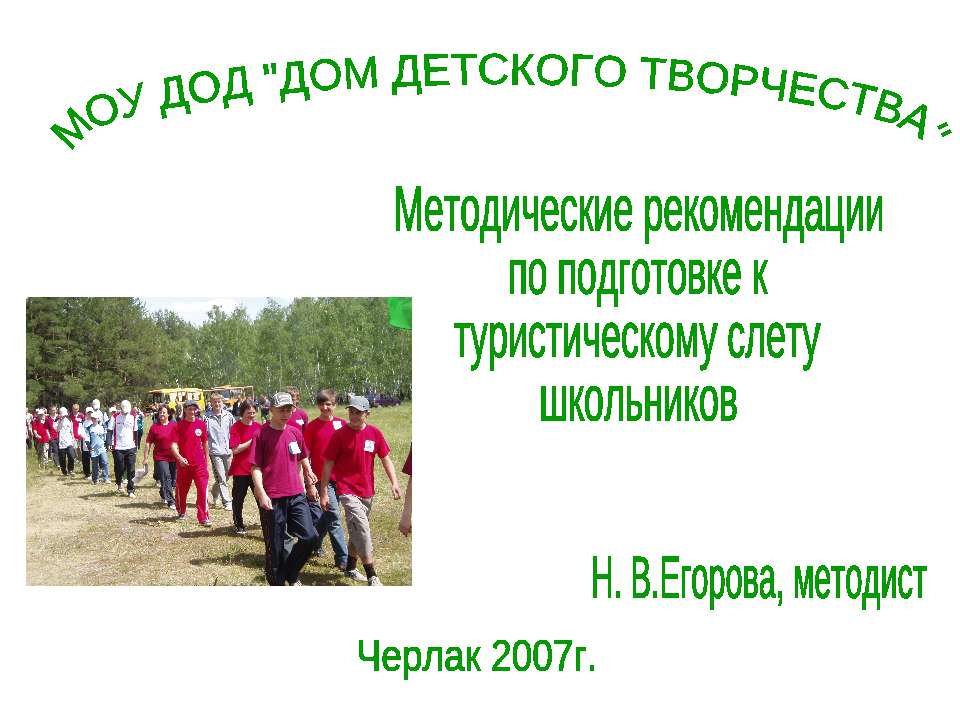 МОУ ДОД "ДОМ ДЕТСКОГО ТВОРЧЕСТВА "

Методические рекомендации по подготовке к туристическому слету школьников

Н. В.Егорова, методист

Черлак 2007г.